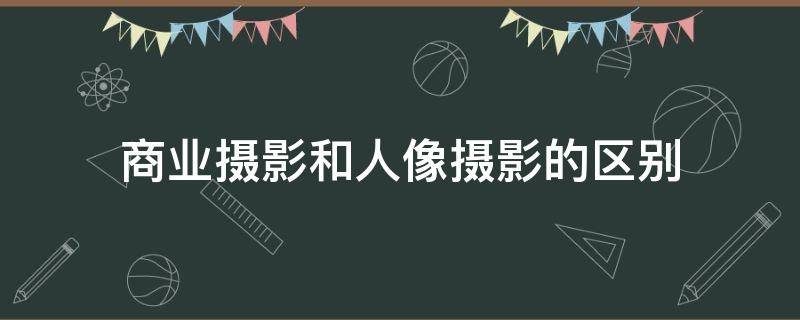 商业摄影和人像摄影的区别